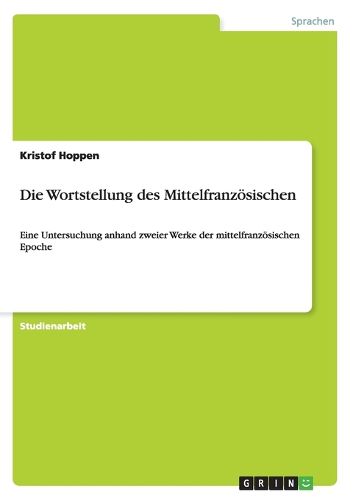 Sprachen

Kristof Hoppen

Die Wortstellung des Mittelfranzösischen

Eine Untersuchung anhand zweier Werke der mittelfranzösischen Epoche

Studienarbeit

GRIN